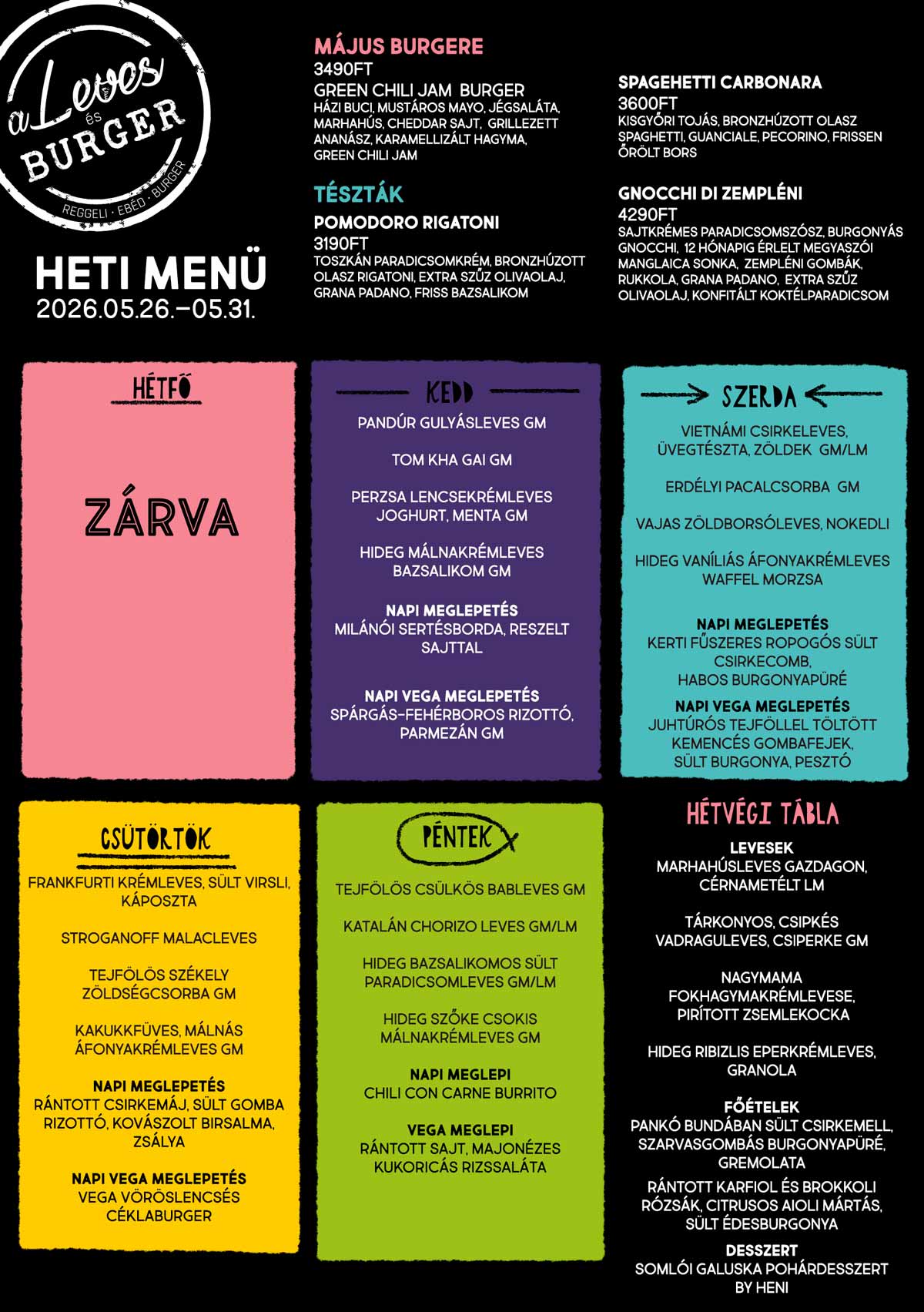 a Leves és BURGER
REGGELI · EBÉD · BURGER

HETI MENÜ
2026.05.26.–05.31.

MÁJUS BURGERE
3490FT
GREEN CHILI JAM BURGER
HÁZI BUCI, MUSTÁROS MAYO, JÉGSALÁTA, MARHAHÚS, CHEDDAR SAJT, GRILLEZETT ANANÁSZ, KARAMELLIZÁLT HAGYMA, GREEN CHILI JAM

TÉSZTÁK
POMODORO RIGATONI
3190FT
TOSZKÁN PARADICSOMKRÉM, BRONZHÚZOTT OLASZ RIGATONI, EXTRA SZŰZ OLIVAOLAJ, GRANA PADANO, FRISS BAZSALIKOM

SPAGEHETTI CARBONARA
3600FT
KISGYŐRI TOJÁS, BRONZHÚZOTT OLASZ SPAGHETTI, GUANCIALE, PECORINO, FRISSEN ŐRÖLT BORS

GNOCCHI DI ZEMPLÉNI
4290FT
SAJTKRÉMES PARADICSOMSZÓSZ, BURGONYÁS GNOCCHI, 12 HÓNAPIG ÉRLELT MEGYASZÓI MANGLAICA SONKA, ZEMPLÉNI GOMBÁK, RUKKOLA, GRANA PADANO, EXTRA SZŰZ OLIVAOLAJ, KONFITÁLT KOKTÉLPARADICSOM

HÉTFŐ
ZÁRVA

KEDD
PANDÚR GULYÁSLEVES GM

TOM KHA GAI GM

PERZSA LENCSEKRÉMLEVES JOGHURT, MENTA GM

HIDEG MÁLNAKRÉMLEVES BAZSALIKOM GM

NAPI MEGLEPETÉS
MILÁNÓI SERTÉSBORDA, RESZELT SAJTTAL

NAPI VEGA MEGLEPETÉS
SPÁRGÁS-FEHÉRBOROS RIZOTTÓ, PARMEZÁN GM

SZERDA
VIETNÁMI CSIRKELEVES, ÜVEGTÉSZTA, ZÖLDEK GM/LM

ERDÉLYI PACALCSORBA GM

VAJAS ZÖLDBORSÓLEVES, NOKEDLI

HIDEG VANÍLIÁS ÁFONYAKRÉMLEVES WAFFEL MORZSA

NAPI MEGLEPETÉS
KERTI FŰSZERES ROPOGÓS SÜLT CSIRKECOMB, HABOS BURGONYAPÜRÉ

NAPI VEGA MEGLEPETÉS
JUHTÚRÓS TEJFÖLLEL TÖLTÖTT KEMENCÉS GOMBAFEJEK, SÜLT BURGONYA, PESZTÓ

CSÜTÖRTÖK
FRANKFURTI KRÉMLEVES, SÜLT VIRSLI, KÁPOSZTA

STROGANOFF MALACLEVES

TEJFÖLÖS SZÉKELY ZÖLDSÉGCSORBA GM

KAKUKKFÜVES, MÁLNÁS ÁFONYAKRÉMLEVES GM

NAPI MEGLEPETÉS
RÁNTOTT CSIRKEMÁJ, SÜLT GOMBA RIZOTTÓ, KOVÁSZOLT BIRSALMA, ZSÁLYA

NAPI VEGA MEGLEPETÉS
VEGA VÖRÖSLENCSÉS CÉKLABURGER

PÉNTEK
TEJFÖLÖS CSÜLKÖS BABLEVES GM

KATALÁN CHORIZO LEVES GM/LM

HIDEG BAZSALIKOMOS SÜLT PARADICSOMLEVES GM/LM

HIDEG SZŐKE CSOKIS MÁLNAKRÉMLEVES GM

NAPI MEGLEPI
CHILI CON CARNE BURRITO

VEGA MEGLEPI
RÁNTOTT SAJT, MAJONÉZES KUKORICÁS RIZSSALÁTA

HÉTVÉGI TÁBLA
LEVESEK
MARHAHÚSLEVES GAZDAGON, CÉRNAMETÉLT LM

TÁRKONYOS, CSIPKÉS VADRAGULEVES, CSIPERKE GM

NAGYMAMA FOKHAGYMAKRÉMLEVESE, PIRÍTOTT ZSEMLEKOCKA

HIDEG RIBIZLIS EPERKRÉMLEVES, GRANOLA

FŐÉTELEK
PANKÓ BUNDÁBAN SÜLT CSIRKEMELL, SZARVASGOMBÁS BURGONYAPÜRÉ, GREMOLATA

RÁNTOTT KARFIOL ÉS BROKKOLI RÓZSÁK, CITRUSOS AIOLI MÁRTÁS, SÜLT ÉDESBURGONYA

DESSZERT
SOMLÓI GALUSKA POHÁRDESSZERT BY HENI